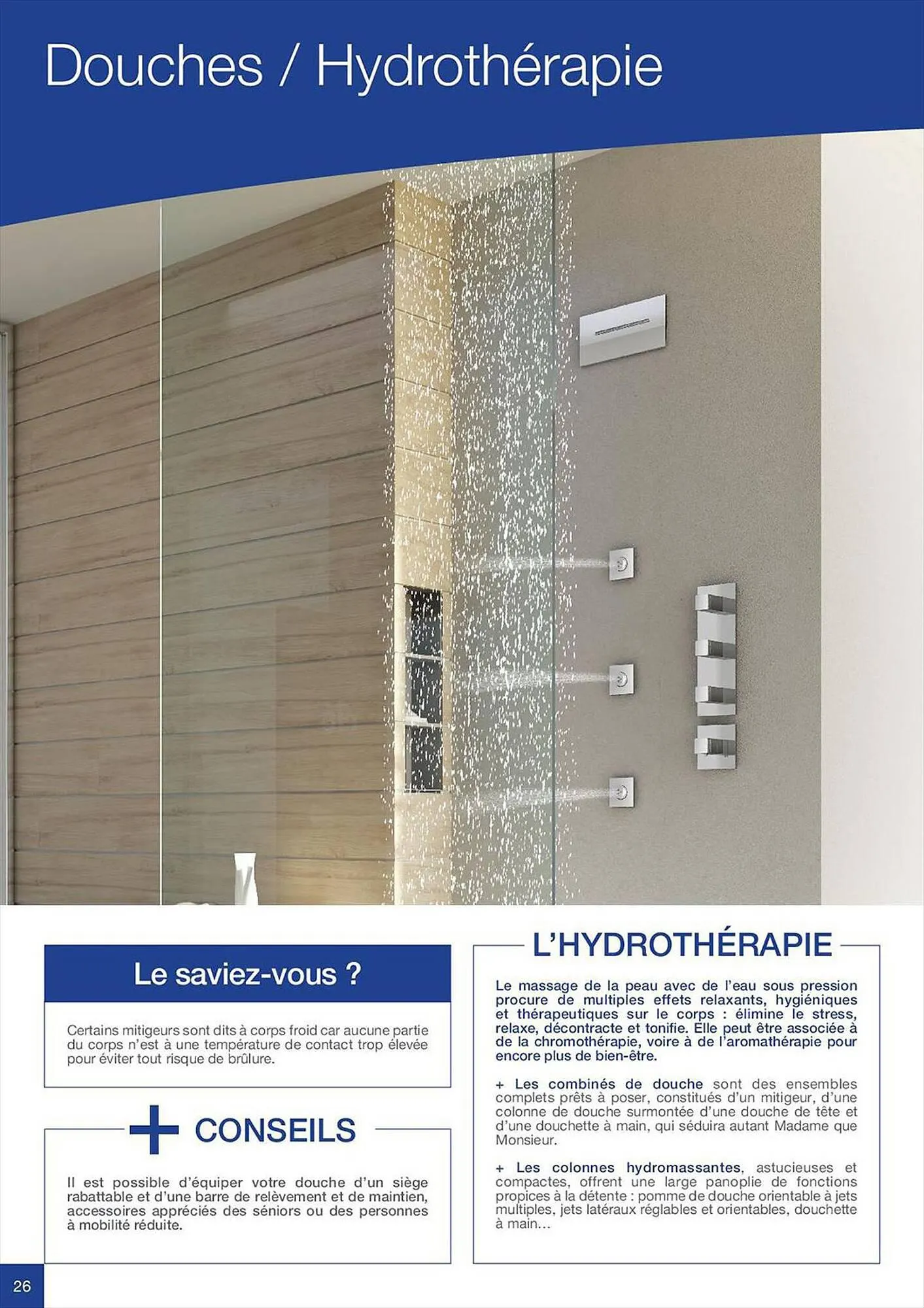 Douches / Hydrothérapie

Le saviez-vous ?

Certains mitigeurs sont dits à corps froid car aucune partie du corps n'est à une température de contact trop élevée pour éviter tout risque de brûlure.

+ CONSEILS

Il est possible d'équiper votre douche d'un siège rabattable et d'une barre de relèvement et de maintien, accessoires appréciés des séniors ou des personnes à mobilité réduite.

L'HYDROTHÉRAPIE

Le massage de la peau avec de l'eau sous pression procure de multiples effets relaxants, hygiéniques et thérapeutiques sur le corps : élimine le stress, relaxe, décontracte et tonifie. Elle peut être associée à de la chromothérapie, voire à de l'aromathérapie pour encore plus de bien-être.

+ Les combinés de douche sont des ensembles complets prêts à poser, constitués d'un mitigeur, d'une colonne de douche surmontée d'une douche de tête et d'une douchette à main, qui séduira autant Madame que Monsieur.

+ Les colonnes hydromassantes, astucieuses et compactes, offrent une large panoplie de fonctions propices à la détente : pomme de douche orientable à jets multiples, jets latéraux réglables et orientables, douchette à main...

26